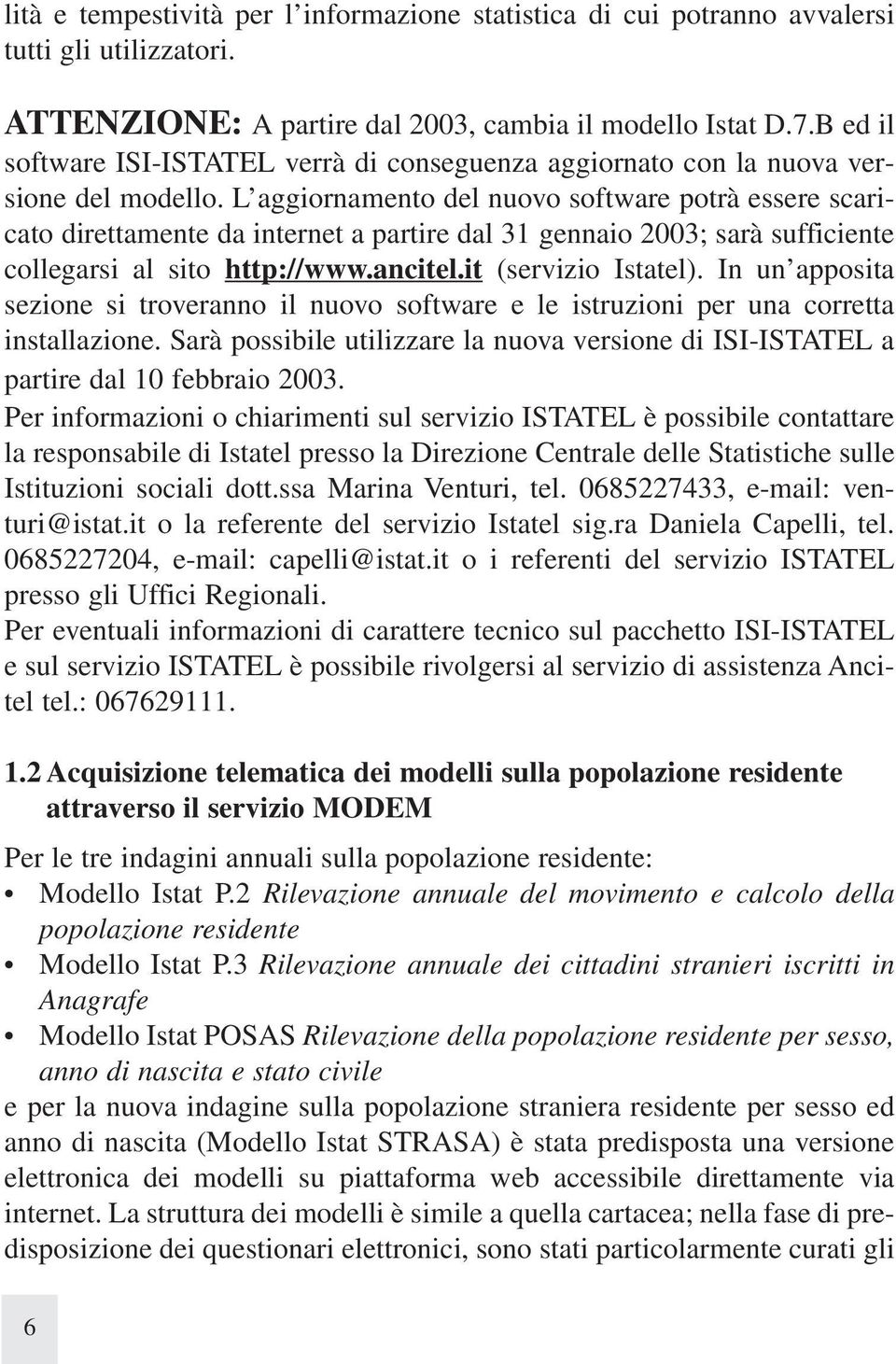 lità e tempestività per l'informazione statistica di cui potranno avvalersi tutti gli utilizzatori.

ATTENZIONE: A partire dal 2003, cambia il modello Istat D.7.B ed il software ISI-ISTATEL verrà di conseguenza aggiornato con la nuova versione del modello. L'aggiornamento del nuovo software potrà essere scaricato direttamente da internet a partire dal 31 gennaio 2003; sarà sufficiente collegarsi al sito http://www.ancitel.it (servizio Istatel). In un'apposita sezione si troveranno il nuovo software e le istruzioni per una corretta installazione. Sarà possibile utilizzare la nuova versione di ISI-ISTATEL a partire dal 10 febbraio 2003.
Per informazioni o chiarimenti sul servizio ISTATEL è possibile contattare la responsabile di Istatel presso la Direzione Centrale delle Statistiche sulle Istituzioni sociali dott.ssa Marina Venturi, tel. 0685227433, e-mail: venturi@istat.it o la referente del servizio Istatel sig.ra Daniela Capelli, tel. 0685227204, e-mail: capelli@istat.it o i referenti del servizio ISTATEL presso gli Uffici Regionali.
Per eventuali informazioni di carattere tecnico sul pacchetto ISI-ISTATEL e sul servizio ISTATEL è possibile rivolgersi al servizio di assistenza Ancitel tel.: 067629111.

1.2 Acquisizione telematica dei modelli sulla popolazione residente attraverso il servizio MODEM

Per le tre indagini annuali sulla popolazione residente:
• Modello Istat P.2 Rilevazione annuale del movimento e calcolo della popolazione residente
• Modello Istat P.3 Rilevazione annuale dei cittadini stranieri iscritti in Anagrafe
• Modello Istat POSAS Rilevazione della popolazione residente per sesso, anno di nascita e stato civile
e per la nuova indagine sulla popolazione straniera residente per sesso ed anno di nascita (Modello Istat STRASA) è stata predisposta una versione elettronica dei modelli su piattaforma web accessibile direttamente via internet. La struttura dei modelli è simile a quella cartacea; nella fase di predisposizione dei questionari elettronici, sono stati particolarmente curati gli

6